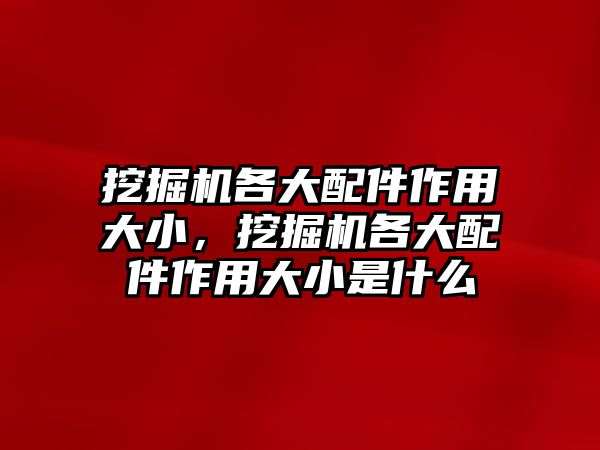 挖掘机各大配件作用大小，挖掘机各大配件作用大小是什么